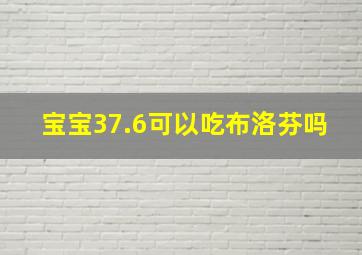 宝宝37.6可以吃布洛芬吗